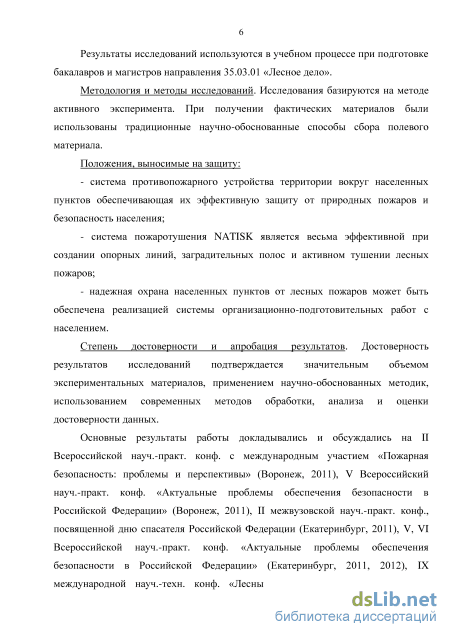 6

Результаты исследований используются в учебном процессе при подготовке бакалавров и магистров направления 35.03.01 «Лесное дело».

Методология и методы исследований. Исследования базируются на методе активного эксперимента. При получении фактических материалов были использованы традиционные научно-обоснованные способы сбора полевого материала.

Положения, выносимые на защиту:

- система противопожарного устройства территории вокруг населенных пунктов обеспечивающая их эффективную защиту от природных пожаров и безопасность населения;

- система пожаротушения NATISK является весьма эффективной при создании опорных линий, заградительных полос и активном тушении лесных пожаров;

- надежная охрана населенных пунктов от лесных пожаров может быть обеспечена реализацией системы организационно-подготовительных работ с населением.

Степень достоверности и апробация результатов. Достоверность результатов исследований подтверждается значительным объемом экспериментальных материалов, применением научно-обоснованных методик, использованием современных методов обработки, анализа и оценки достоверности данных.

Основные результаты работы докладывались и обсуждались на II Всероссийской науч.-практ. конф. с международным участием «Пожарная безопасность: проблемы и перспективы» (Воронеж, 2011), V Всероссийский науч.-практ. конф. «Актуальные проблемы обеспечения безопасности в Российской Федерации» (Воронеж, 2011), II межвузовской науч.-практ. конф., посвященной дню спасателя Российской Федерации (Екатеринбург, 2011), V, VI Всероссийской науч.-практ. конф. «Актуальные проблемы обеспечения безопасности в Российской Федерации» (Екатеринбург, 2011, 2012), IX международной науч.-техн. конф. «Лесны

dsLib.net
библиотека диссертаций